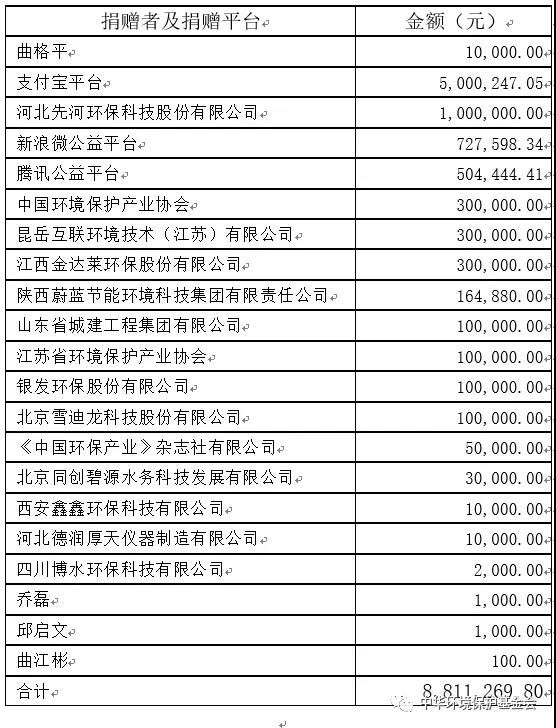 | 捐赠者及捐赠平台 | 金额（元） |
|---|---|
| 曲格平 | 10,000.00 |
| 支付宝平台 | 5,000,247.05 |
| 河北先河环保科技股份有限公司 | 1,000,000.00 |
| 新浪微公益平台 | 727,598.34 |
| 腾讯公益平台 | 504,444.41 |
| 中国环境保护产业协会 | 300,000.00 |
| 昆岳互联环境技术（江苏）有限公司 | 300,000.00 |
| 江西金达莱环保股份有限公司 | 300,000.00 |
| 陕西蔚蓝节能环境科技集团有限责任公司 | 164,880.00 |
| 山东省城建工程集团有限公司 | 100,000.00 |
| 江苏省环境保护产业协会 | 100,000.00 |
| 银发环保股份有限公司 | 100,000.00 |
| 北京雪迪龙科技股份有限公司 | 100,000.00 |
| 《中国环保产业》杂志社有限公司 | 50,000.00 |
| 北京同创碧源水务科技发展有限公司 | 30,000.00 |
| 西安鑫鑫环保科技有限公司 | 10,000.00 |
| 河北德润厚天仪器制造有限公司 | 10,000.00 |
| 四川博水环保科技有限公司 | 2,000.00 |
| 乔磊 | 1,000.00 |
| 邱启文 | 1,000.00 |
| 曲江彬 | 100.00 |
| 合计 | 8,811,269.80 |

中华环境保护基金会